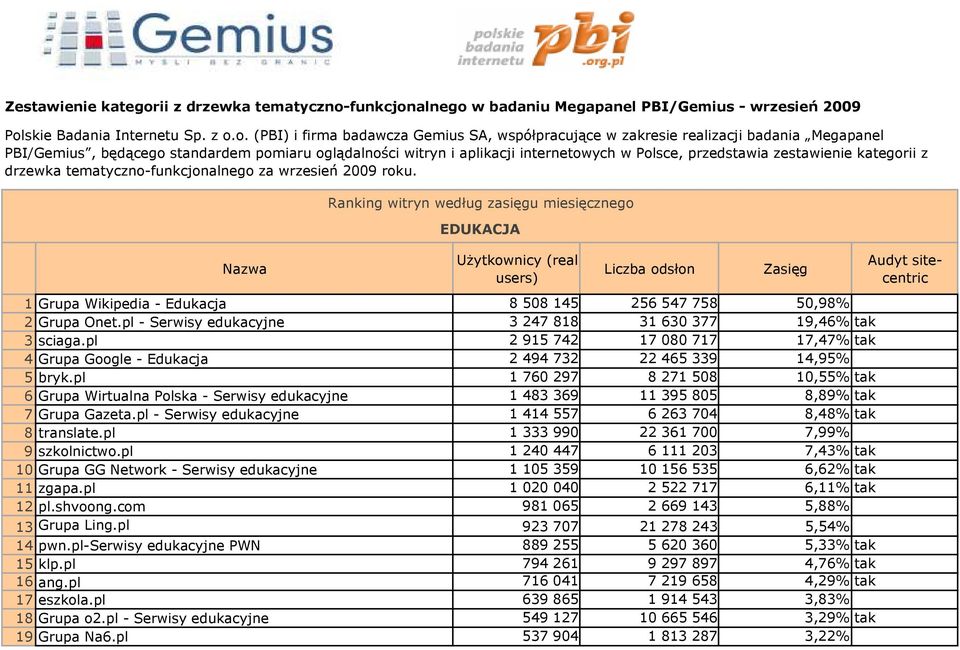 Gemius
MYŚLI BEZ GRANIC

polskie badania internetu pbi .org.pl

Zestawienie kategorii z drzewka tematyczno-funkcjonalnego w badaniu Megapanel PBI/Gemius - wrzesień 2009

Polskie Badania Internetu Sp. z o.o. (PBI) i firma badawcza Gemius SA, współpracujące w zakresie realizacji badania „Megapanel PBI/Gemius", będącego standardem pomiaru oglądalności witryn i aplikacji internetowych w Polsce, przedstawia zestawienie kategorii z drzewka tematyczno-funkcjonalnego za wrzesień 2009 roku.

Ranking witryn według zasięgu miesięcznego

EDUKACJA

| | Nazwa | Użytkownicy (real users) | Liczba odsłon | Zasięg | Audyt site-centric |
|---|---|---|---|---|---|
| 1 | Grupa Wikipedia - Edukacja | 8 508 145 | 256 547 758 | 50,98% | |
| 2 | Grupa Onet.pl - Serwisy edukacyjne | 3 247 818 | 31 630 377 | 19,46% | tak |
| 3 | sciaga.pl | 2 915 742 | 17 080 717 | 17,47% | tak |
| 4 | Grupa Google - Edukacja | 2 494 732 | 22 465 339 | 14,95% | |
| 5 | bryk.pl | 1 760 297 | 8 271 508 | 10,55% | tak |
| 6 | Grupa Wirtualna Polska - Serwisy edukacyjne | 1 483 369 | 11 395 805 | 8,89% | tak |
| 7 | Grupa Gazeta.pl - Serwisy edukacyjne | 1 414 557 | 6 263 704 | 8,48% | tak |
| 8 | translate.pl | 1 333 990 | 22 361 700 | 7,99% | |
| 9 | szkolnictwo.pl | 1 240 447 | 6 111 203 | 7,43% | tak |
| 10 | Grupa GG Network - Serwisy edukacyjne | 1 105 359 | 10 156 535 | 6,62% | tak |
| 11 | zgapa.pl | 1 020 040 | 2 522 717 | 6,11% | tak |
| 12 | pl.shvoong.com | 981 065 | 2 669 143 | 5,88% | |
| 13 | Grupa Ling.pl | 923 707 | 21 278 243 | 5,54% | |
| 14 | pwn.pl-Serwisy edukacyjne PWN | 889 255 | 5 620 360 | 5,33% | tak |
| 15 | klp.pl | 794 261 | 9 297 897 | 4,76% | tak |
| 16 | ang.pl | 716 041 | 7 219 658 | 4,29% | tak |
| 17 | eszkola.pl | 639 865 | 1 914 543 | 3,83% | |
| 18 | Grupa o2.pl - Serwisy edukacyjne | 549 127 | 10 665 546 | 3,29% | tak |
| 19 | Grupa Na6.pl | 537 904 | 1 813 287 | 3,22% | |